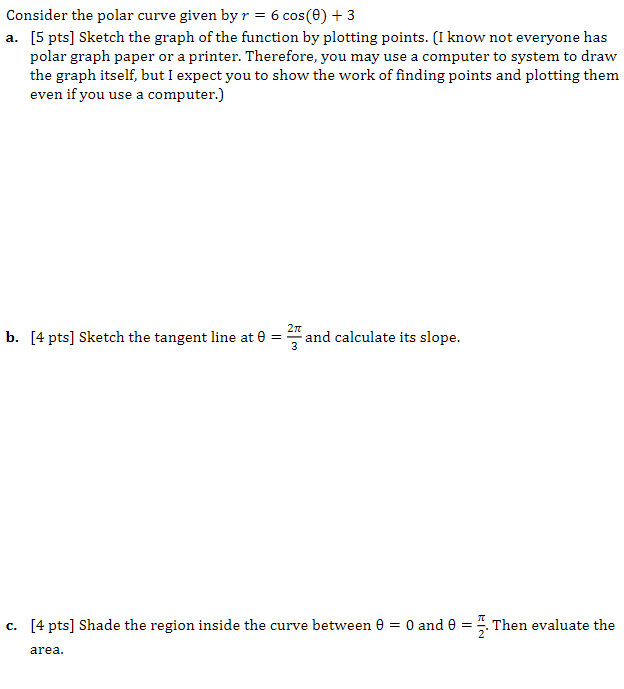 Consider the polar curve given by $r = 6\cos(\theta) + 3$

a. [5 pts] Sketch the graph of the function by plotting points. (I know not everyone has polar graph paper or a printer. Therefore, you may use a computer to system to draw the graph itself, but I expect you to show the work of finding points and plotting them even if you use a computer.)

b. [4 pts] Sketch the tangent line at $\theta = \frac{2\pi}{3}$ and calculate its slope.

c. [4 pts] Shade the region inside the curve between $\theta = 0$ and $\theta = \frac{\pi}{2}$. Then evaluate the area.